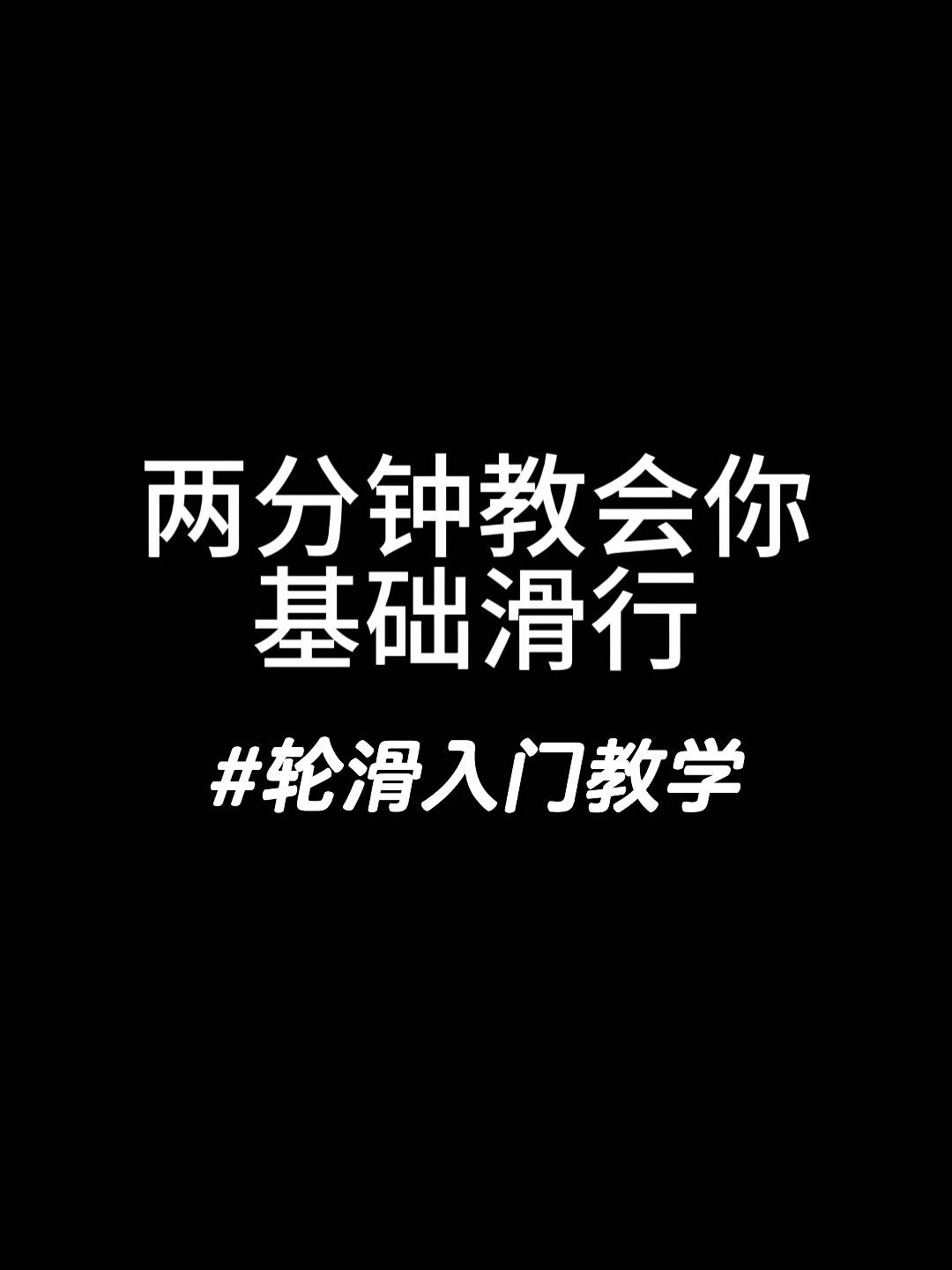 两分钟教会你
基础滑行

#轮滑入门教学